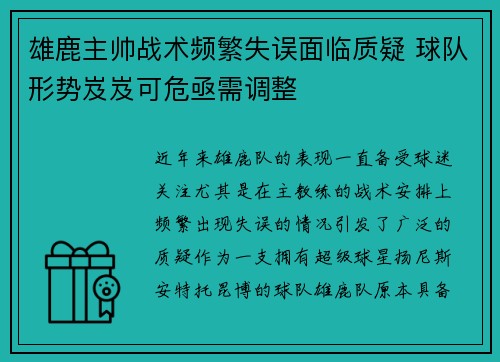 雄鹿主帅战术频繁失误面临质疑 球队形势岌岌可危亟需调整

近年来雄鹿队的表现一直备受球迷关注尤其是在主教练的战术安排上频繁出现失误的情况引发了广泛的质疑作为一支拥有超级球星扬尼斯安特托昆博的球队雄鹿队原本具备